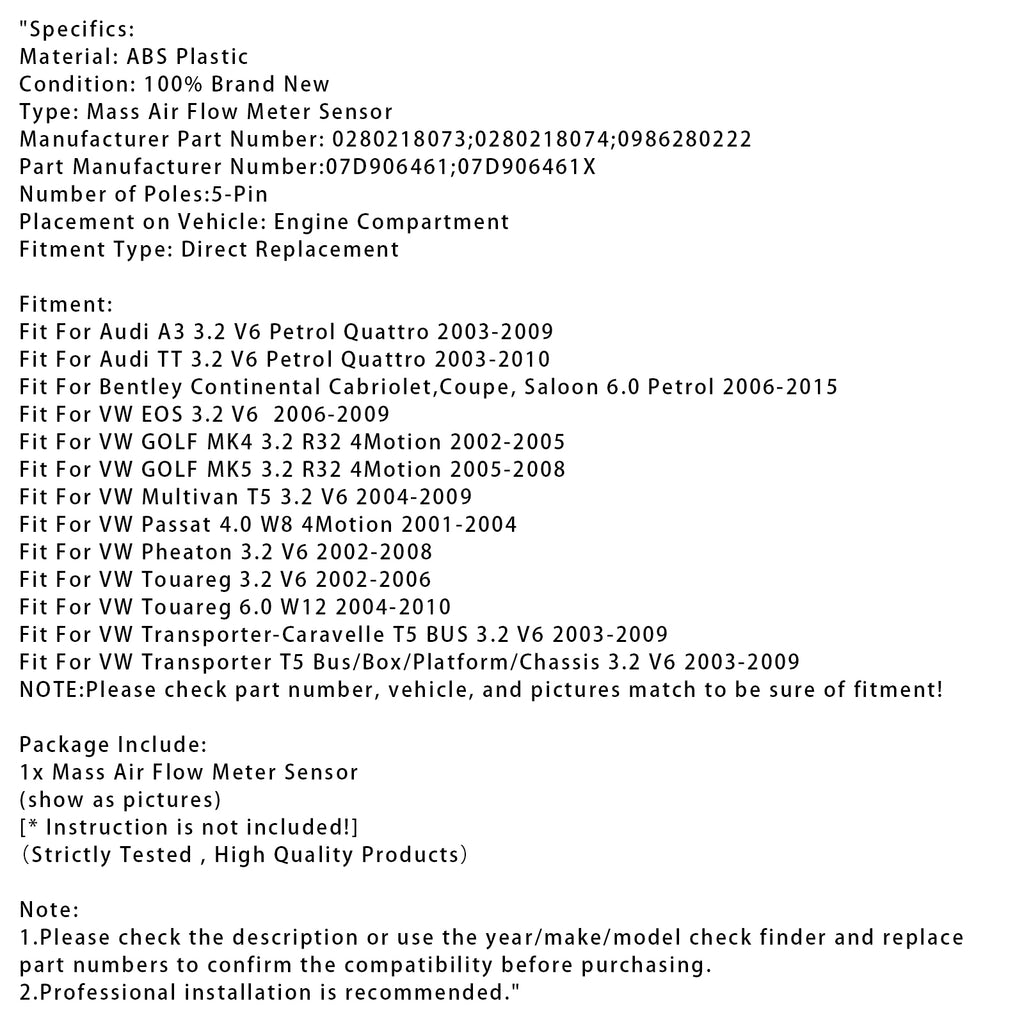 "Specifics:
Material: ABS Plastic
Condition: 100% Brand New
Type: Mass Air Flow Meter Sensor
Manufacturer Part Number: 0280218073;0280218074;0986280222
Part Manufacturer Number:07D906461;07D906461X
Number of Poles:5-Pin
Placement on Vehicle: Engine Compartment
Fitment Type: Direct Replacement

Fitment:
Fit For Audi A3 3.2 V6 Petrol Quattro 2003-2009
Fit For Audi TT 3.2 V6 Petrol Quattro 2003-2010
Fit For Bentley Continental Cabriolet,Coupe, Saloon 6.0 Petrol 2006-2015
Fit For VW EOS 3.2 V6 2006-2009
Fit For VW GOLF MK4 3.2 R32 4Motion 2002-2005
Fit For VW GOLF MK5 3.2 R32 4Motion 2005-2008
Fit For VW Multivan T5 3.2 V6 2004-2009
Fit For VW Passat 4.0 W8 4Motion 2001-2004
Fit For VW Pheaton 3.2 V6 2002-2008
Fit For VW Touareg 3.2 V6 2002-2006
Fit For VW Touareg 6.0 W12 2004-2010
Fit For VW Transporter-Caravelle T5 BUS 3.2 V6 2003-2009
Fit For VW Transporter T5 Bus/Box/Platform/Chassis 3.2 V6 2003-2009
NOTE:Please check part number, vehicle, and pictures match to be sure of fitment!

Package Include:
1x Mass Air Flow Meter Sensor
(show as pictures)
[* Instruction is not included!]
(Strictly Tested , High Quality Products)

Note:
1.Please check the description or use the year/make/model check finder and replace part numbers to confirm the compatibility before purchasing.
2.Professional installation is recommended."